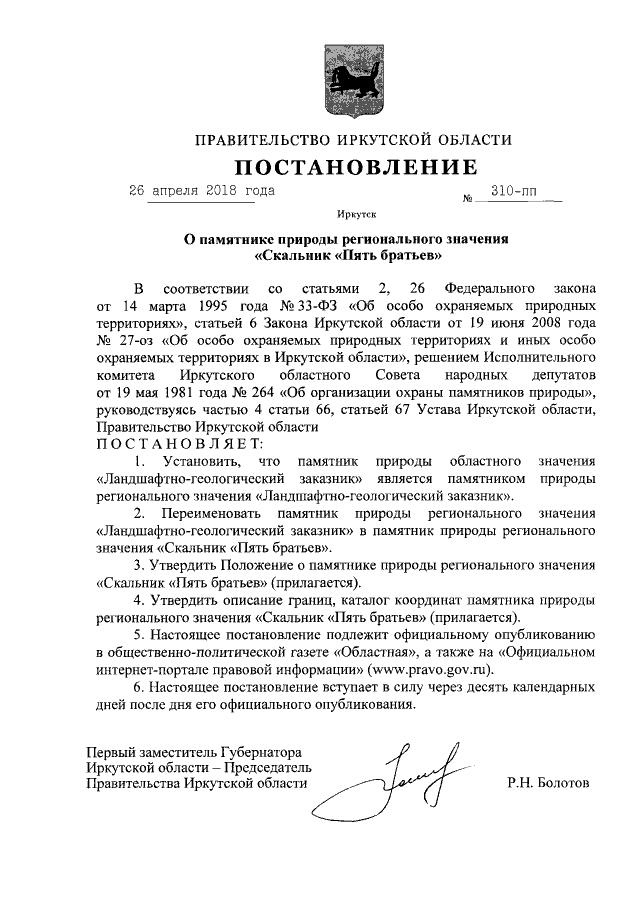 ПРАВИТЕЛЬСТВО ИРКУТСКОЙ ОБЛАСТИ

ПОСТАНОВЛЕНИЕ

26 апреля 2018 года № 310-пп

Иркутск

О памятнике природы регионального значения «Скальник «Пять братьев»

В соответствии со статьями 2, 26 Федерального закона от 14 марта 1995 года № 33-ФЗ «Об особо охраняемых природных территориях», статьей 6 Закона Иркутской области от 19 июня 2008 года № 27-оз «Об особо охраняемых природных территориях и иных особо охраняемых территориях в Иркутской области», решением Исполнительного комитета Иркутского областного Совета народных депутатов от 19 мая 1981 года № 264 «Об организации охраны памятников природы», руководствуясь частью 4 статьи 66, статьей 67 Устава Иркутской области, Правительство Иркутской области

ПОСТАНОВЛЯЕТ:

1. Установить, что памятник природы областного значения «Ландшафтно-геологический заказник» является памятником природы регионального значения «Ландшафтно-геологический заказник».

2. Переименовать памятник природы регионального значения «Ландшафтно-геологический заказник» в памятник природы регионального значения «Скальник «Пять братьев».

3. Утвердить Положение о памятнике природы регионального значения «Скальник «Пять братьев» (прилагается).

4. Утвердить описание границ, каталог координат памятника природы регионального значения «Скальник «Пять братьев» (прилагается).

5. Настоящее постановление подлежит официальному опубликованию в общественно-политической газете «Областная», а также на «Официальном интернет-портале правовой информации» (www.pravo.gov.ru).

6. Настоящее постановление вступает в силу через десять календарных дней после дня его официального опубликования.

Первый заместитель Губернатора Иркутской области – Председатель Правительства Иркутской области

Р.Н. Болотов